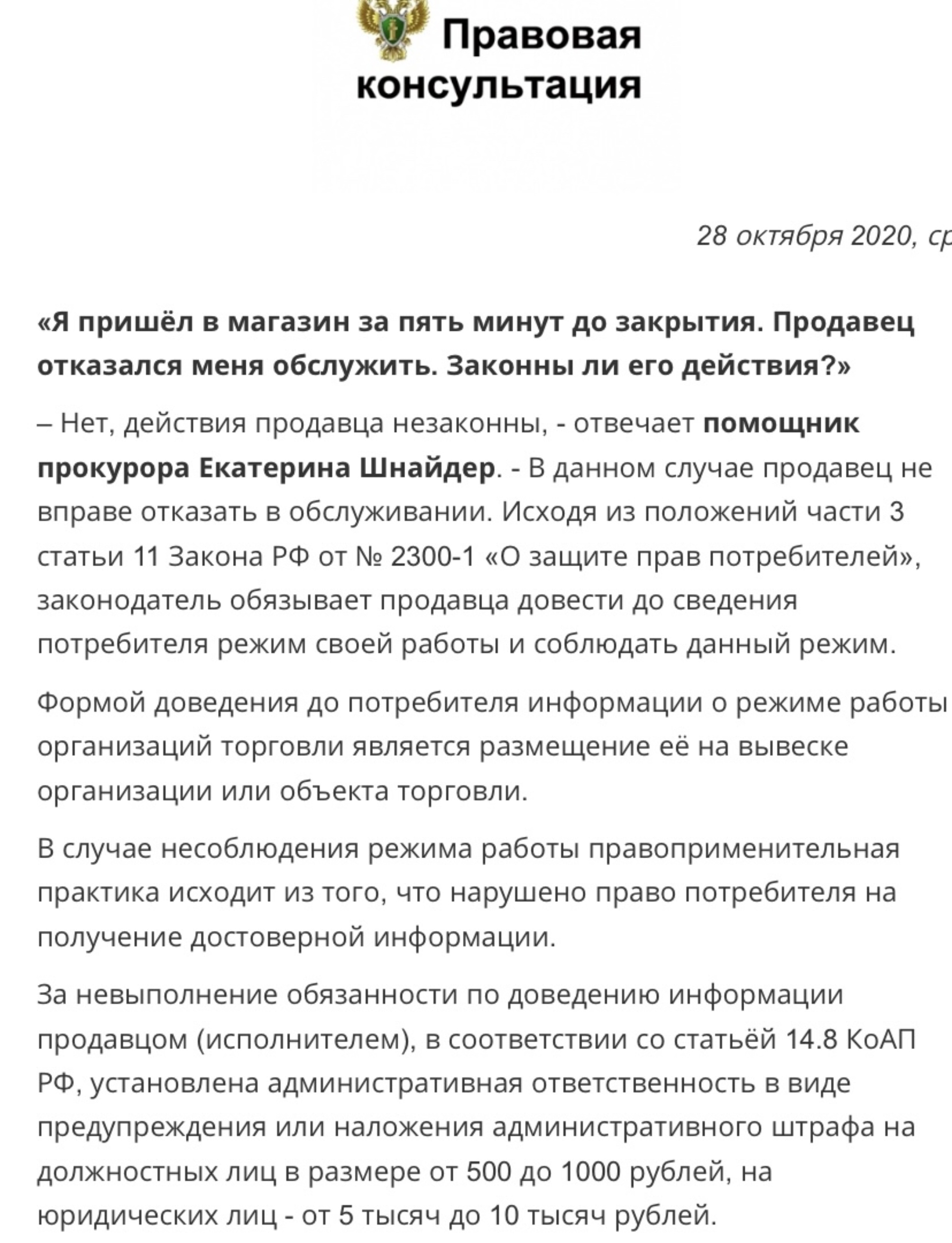 Правовая консультация

28 октября 2020, ср

«Я пришёл в магазин за пять минут до закрытия. Продавец отказался меня обслужить. Законны ли его действия?»

– Нет, действия продавца незаконны, - отвечает помощник прокурора Екатерина Шнайдер. - В данном случае продавец не вправе отказать в обслуживании. Исходя из положений части 3 статьи 11 Закона РФ от № 2300-1 «О защите прав потребителей», законодатель обязывает продавца довести до сведения потребителя режим своей работы и соблюдать данный режим.

Формой доведения до потребителя информации о режиме работы организаций торговли является размещение её на вывеске организации или объекта торговли.

В случае несоблюдения режима работы правоприменительная практика исходит из того, что нарушено право потребителя на получение достоверной информации.

За невыполнение обязанности по доведению информации продавцом (исполнителем), в соответствии со статьёй 14.8 КоАП РФ, установлена административная ответственность в виде предупреждения или наложения административного штрафа на должностных лиц в размере от 500 до 1000 рублей, на юридических лиц - от 5 тысяч до 10 тысяч рублей.